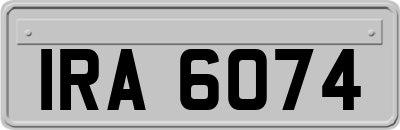 IRA 6074